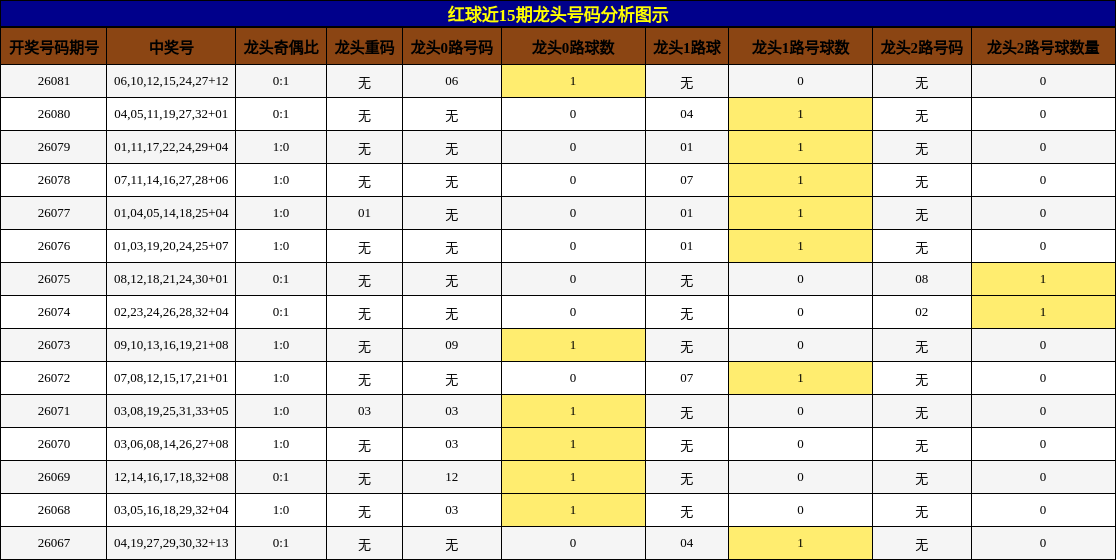 红球近15期龙头号码分析图示

| 开奖号码期号 | 中奖号 | 龙头奇偶比 | 龙头重码 | 龙头0路号码 | 龙头0路球数 | 龙头1路球 | 龙头1路号球数 | 龙头2路号码 | 龙头2路号球数量 |
|---|---|---|---|---|---|---|---|---|---|
| 26081 | 06,10,12,15,24,27+12 | 0:1 | 无 | 06 | 1 | 无 | 0 | 无 | 0 |
| 26080 | 04,05,11,19,27,32+01 | 0:1 | 无 | 无 | 0 | 04 | 1 | 无 | 0 |
| 26079 | 01,11,17,22,24,29+04 | 1:0 | 无 | 无 | 0 | 01 | 1 | 无 | 0 |
| 26078 | 07,11,14,16,27,28+06 | 1:0 | 无 | 无 | 0 | 07 | 1 | 无 | 0 |
| 26077 | 01,04,05,14,18,25+04 | 1:0 | 01 | 无 | 0 | 01 | 1 | 无 | 0 |
| 26076 | 01,03,19,20,24,25+07 | 1:0 | 无 | 无 | 0 | 01 | 1 | 无 | 0 |
| 26075 | 08,12,18,21,24,30+01 | 0:1 | 无 | 无 | 0 | 无 | 0 | 08 | 1 |
| 26074 | 02,23,24,26,28,32+04 | 0:1 | 无 | 无 | 0 | 无 | 0 | 02 | 1 |
| 26073 | 09,10,13,16,19,21+08 | 1:0 | 无 | 09 | 1 | 无 | 0 | 无 | 0 |
| 26072 | 07,08,12,15,17,21+01 | 1:0 | 无 | 无 | 0 | 07 | 1 | 无 | 0 |
| 26071 | 03,08,19,25,31,33+05 | 1:0 | 03 | 03 | 1 | 无 | 0 | 无 | 0 |
| 26070 | 03,06,08,14,26,27+08 | 1:0 | 无 | 03 | 1 | 无 | 0 | 无 | 0 |
| 26069 | 12,14,16,17,18,32+08 | 0:1 | 无 | 12 | 1 | 无 | 0 | 无 | 0 |
| 26068 | 03,05,16,18,29,32+04 | 1:0 | 无 | 03 | 1 | 无 | 0 | 无 | 0 |
| 26067 | 04,19,27,29,30,32+13 | 0:1 | 无 | 无 | 0 | 04 | 1 | 无 | 0 |